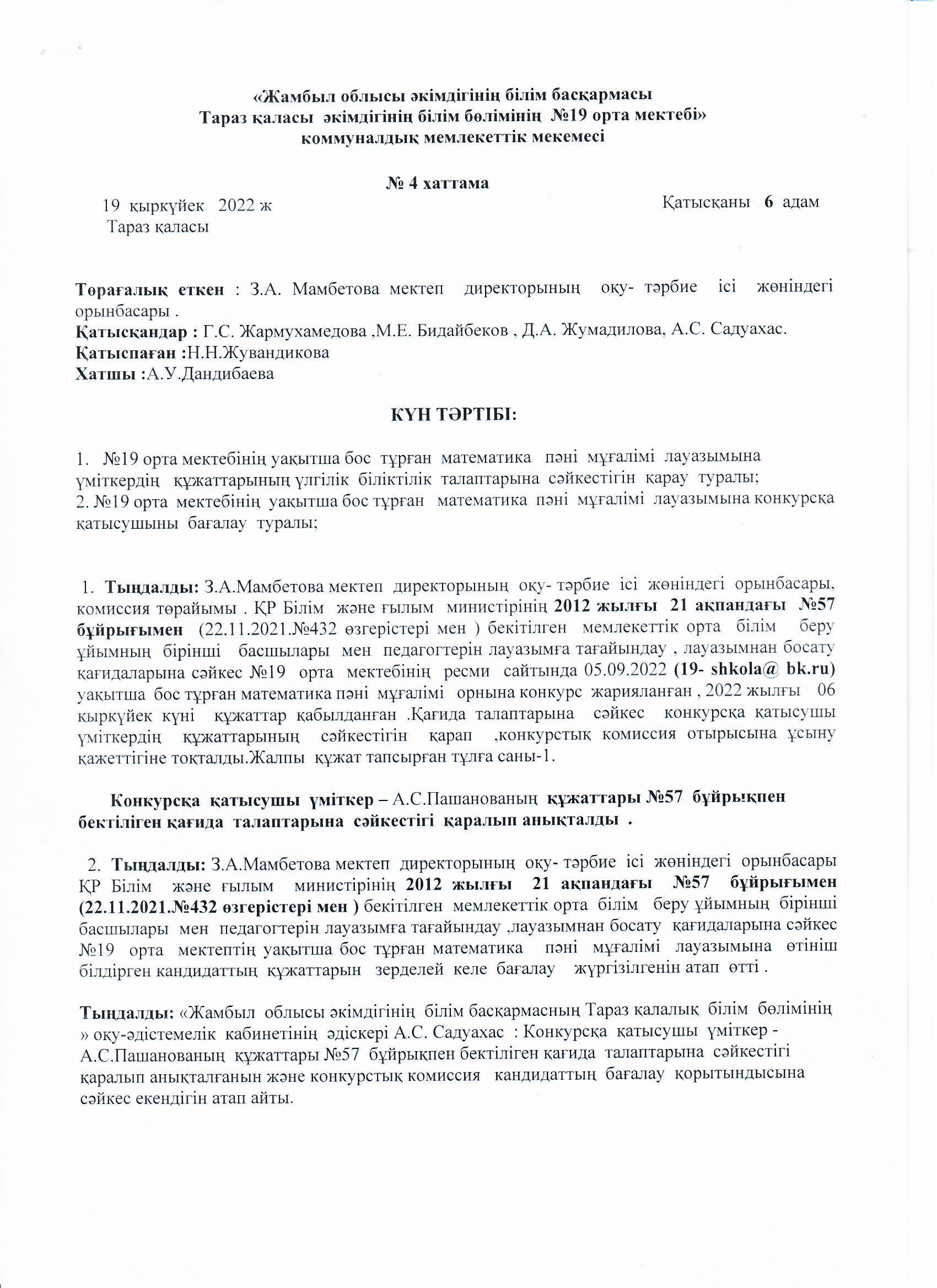 «Жамбыл облысы әкімдігінің білім басқармасы
Тараз қаласы әкімдігінің білім бөлімінің №19 орта мектебі»
коммуналдық мемлекеттік мекемесі

№ 4 хаттама

19 қыркүйек 2022 ж
Тараз қаласы

Қатысқаны 6 адам

Төрағалық еткен : З.А. Мамбетова мектеп директорының оқу- тәрбие ісі жөніндегі орынбасары .
Қатысқандар : Г.С. Жармухамедова ,М.Е. Бидайбеков , Д.А. Жумадилова, А.С. Садуахас.
Қатыспаған :Н.Н.Жувандикова
Хатшы :А.У.Дандибаева

КҮН ТӘРТІБІ:

1. №19 орта мектебінің уақытша бос тұрған математика пәні мұғалімі лауазымына үміткердің құжаттарының үлгілік біліктілік талаптарына сәйкестігін қарау туралы;
2. №19 орта мектебінің уақытша бос тұрған математика пәні мұғалімі лауазымына конкурсқа қатысушыны бағалау туралы;

1. Тыңдалды: З.А.Мамбетова мектеп директорының оқу- тәрбие ісі жөніндегі орынбасары, комиссия төрайымы . ҚР Білім және ғылым министірінің 2012 жылғы 21 ақпандағы №57 бұйрығымен (22.11.2021.№432 өзгерістері мен ) бекітілген мемлекеттік орта білім беру ұйымның бірінші басшылары мен педагогтерін лауазымға тағайындау , лауазымнан босату қағидаларына сәйкес №19 орта мектебінің ресми сайтында 05.09.2022 (19- shkola@ bk.ru) уақытша бос тұрған математика пәні мұғалімі орнына конкурс жарияланған , 2022 жылғы 06 қыркүйек күні құжаттар қабылданған .Қағида талаптарына сәйкес конкурсқа қатысушы үміткердің құжаттарының сәйкестігін қарап ,конкурстық комиссия отырысына ұсыну қажеттігіне тоқталды.Жалпы құжат тапсырған тұлға саны-1.

Конкурсқа қатысушы үміткер – А.С.Пашанованың құжаттары №57 бұйрықпен бектіліген қағида талаптарына сәйкестігі қаралып анықталды .

2. Тыңдалды: З.А.Мамбетова мектеп директорының оқу- тәрбие ісі жөніндегі орынбасары ҚР Білім және ғылым министірінің 2012 жылғы 21 ақпандағы №57 бұйрығымен (22.11.2021.№432 өзгерістері мен ) бекітілген мемлекеттік орта білім беру ұйымның бірінші басшылары мен педагогтерін лауазымға тағайындау ,лауазымнан босату қағидаларына сәйкес №19 орта мектептің уақытша бос тұрған математика пәні мұғалімі лауазымына өтініш білдірген кандидаттың құжаттарын зерделей келе бағалау жүргізілгенін атап өтті .

Тыңдалды: «Жамбыл облысы әкімдігінің білім басқармасның Тараз қалалық білім бөлімінің » оқу-әдістемелік кабинетінің әдіскері А.С. Садуахас : Конкурсқа қатысушы үміткер - А.С.Пашанованың құжаттары №57 бұйрықпен бектіліген қағида талаптарына сәйкестігі қаралып анықталғанын және конкурстық комиссия кандидаттың бағалау қорытындысына сәйкес екендігін атап айты.